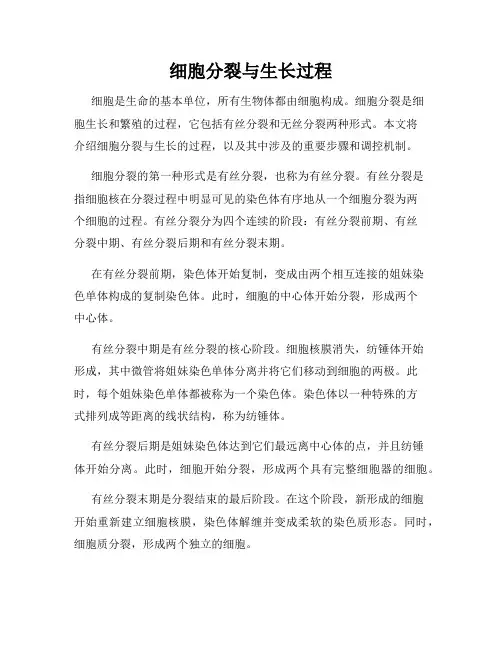 细胞分裂与生长过程

细胞是生命的基本单位，所有生物体都由细胞构成。细胞分裂是细胞生长和繁殖的过程，它包括有丝分裂和无丝分裂两种形式。本文将介绍细胞分裂与生长的过程，以及其中涉及的重要步骤和调控机制。

细胞分裂的第一种形式是有丝分裂，也称为有丝分裂。有丝分裂是指细胞核在分裂过程中明显可见的染色体有序地从一个细胞分裂为两个细胞的过程。有丝分裂分为四个连续的阶段：有丝分裂前期、有丝分裂中期、有丝分裂后期和有丝分裂末期。

在有丝分裂前期，染色体开始复制，变成由两个相互连接的姐妹染色单体构成的复制染色体。此时，细胞的中心体开始分裂，形成两个中心体。

有丝分裂中期是有丝分裂的核心阶段。细胞核膜消失，纺锤体开始形成，其中微管将姐妹染色单体分离并将它们移动到细胞的两极。此时，每个姐妹染色单体都被称为一个染色体。染色体以一种特殊的方式排列成等距离的线状结构，称为纺锤体。

有丝分裂后期是姐妹染色体达到它们最远离中心体的点，并且纺锤体开始分离。此时，细胞开始分裂，形成两个具有完整细胞器的细胞。

有丝分裂末期是分裂结束的最后阶段。在这个阶段，新形成的细胞开始重新建立细胞核膜，染色体解缠并变成柔软的染色质形态。同时，细胞质分裂，形成两个独立的细胞。